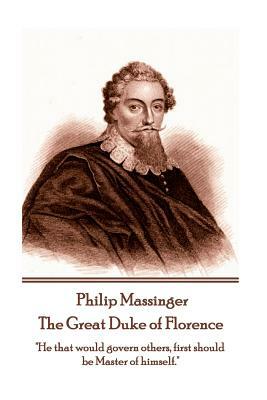 Philip Massinger
The Great Duke of Florence

"He that would govern others, first should be Master of himself."